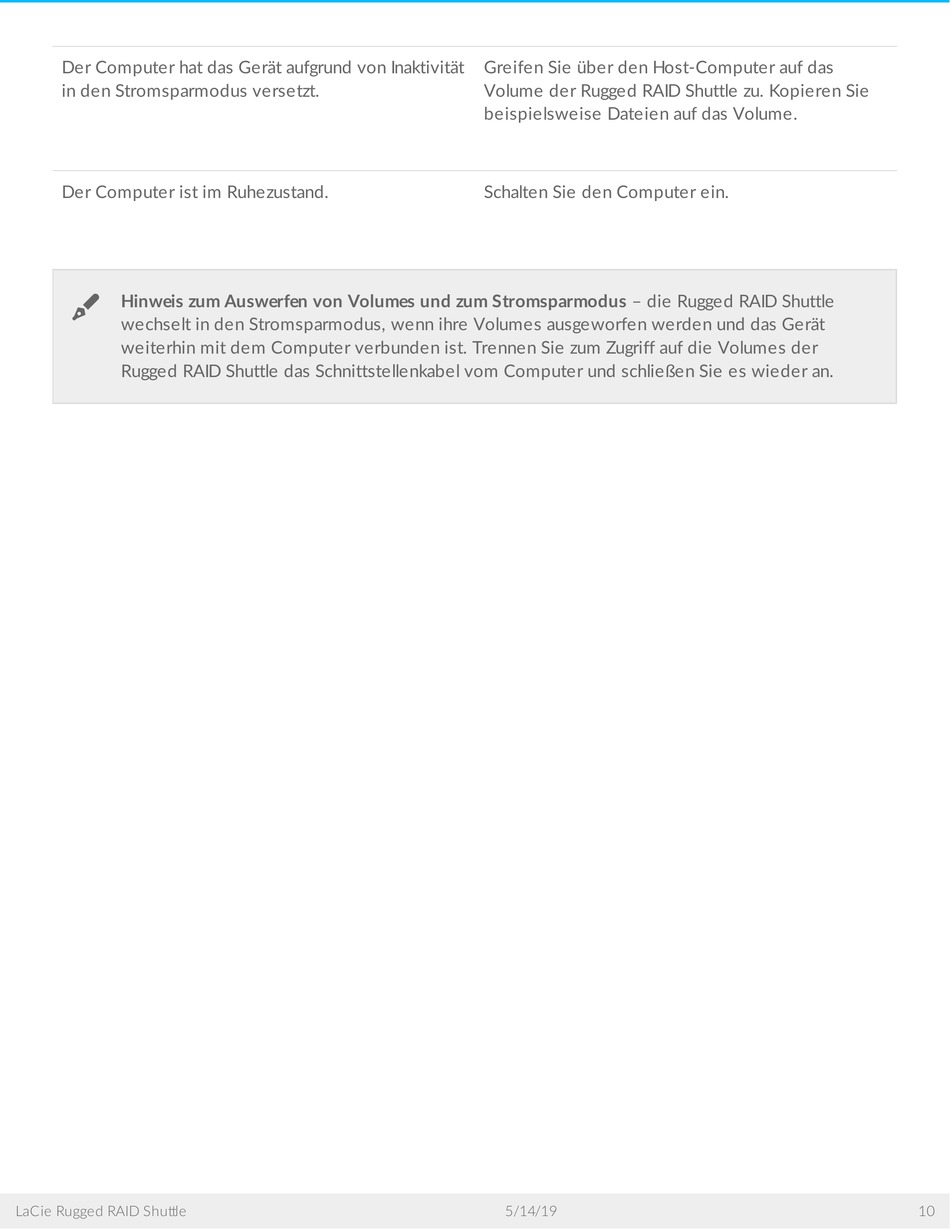 | Der Computer hat das Gerät aufgrund von Inaktivität in den Stromsparmodus versetzt. | Greifen Sie über den Host-Computer auf das Volume der Rugged RAID Shuttle zu. Kopieren Sie beispielsweise Dateien auf das Volume. |
|---|---|
| Der Computer ist im Ruhezustand. | Schalten Sie den Computer ein. |

Hinweis zum Auswerfen von Volumes und zum Stromsparmodus – die Rugged RAID Shuttle wechselt in den Stromsparmodus, wenn ihre Volumes ausgeworfen werden und das Gerät weiterhin mit dem Computer verbunden ist. Trennen Sie zum Zugriff auf die Volumes der Rugged RAID Shuttle das Schnittstellenkabel vom Computer und schließen Sie es wieder an.

LaCie Rugged RAID Shuttle 5/14/19 10